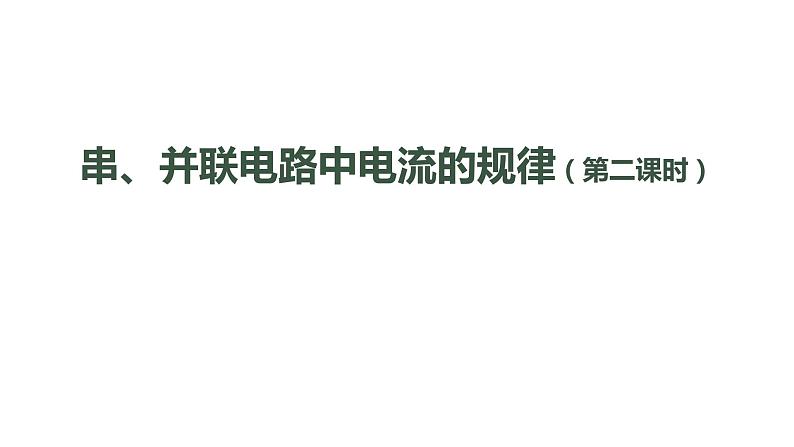 串、并联电路中电流的规律（第二课时）